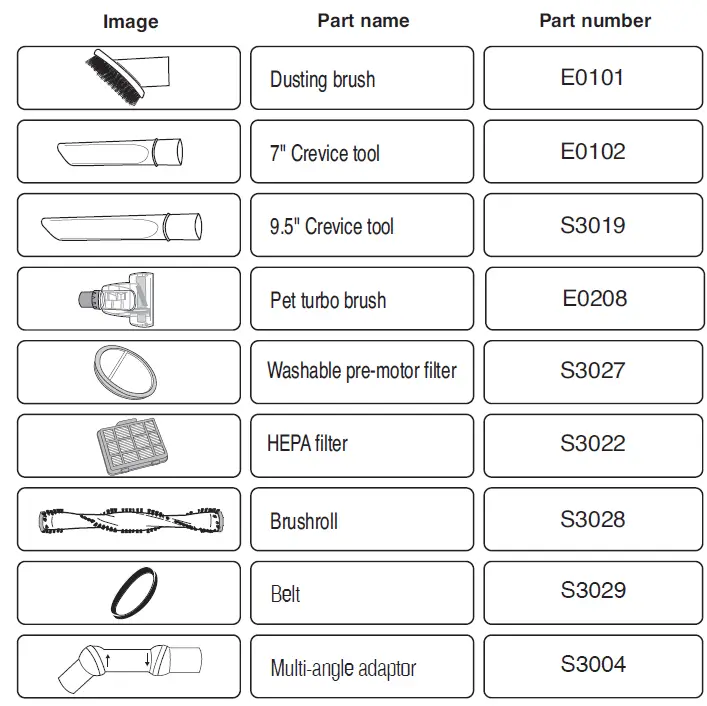 | Image | Part name | Part number |
|---|---|---|
| | Dusting brush | E0101 |
| | 7" Crevice tool | E0102 |
| | 9.5" Crevice tool | S3019 |
| | Pet turbo brush | E0208 |
| | Washable pre-motor filter | S3027 |
| | HEPA filter | S3022 |
| | Brushroll | S3028 |
| | Belt | S3029 |
| | Multi-angle adaptor | S3004 |